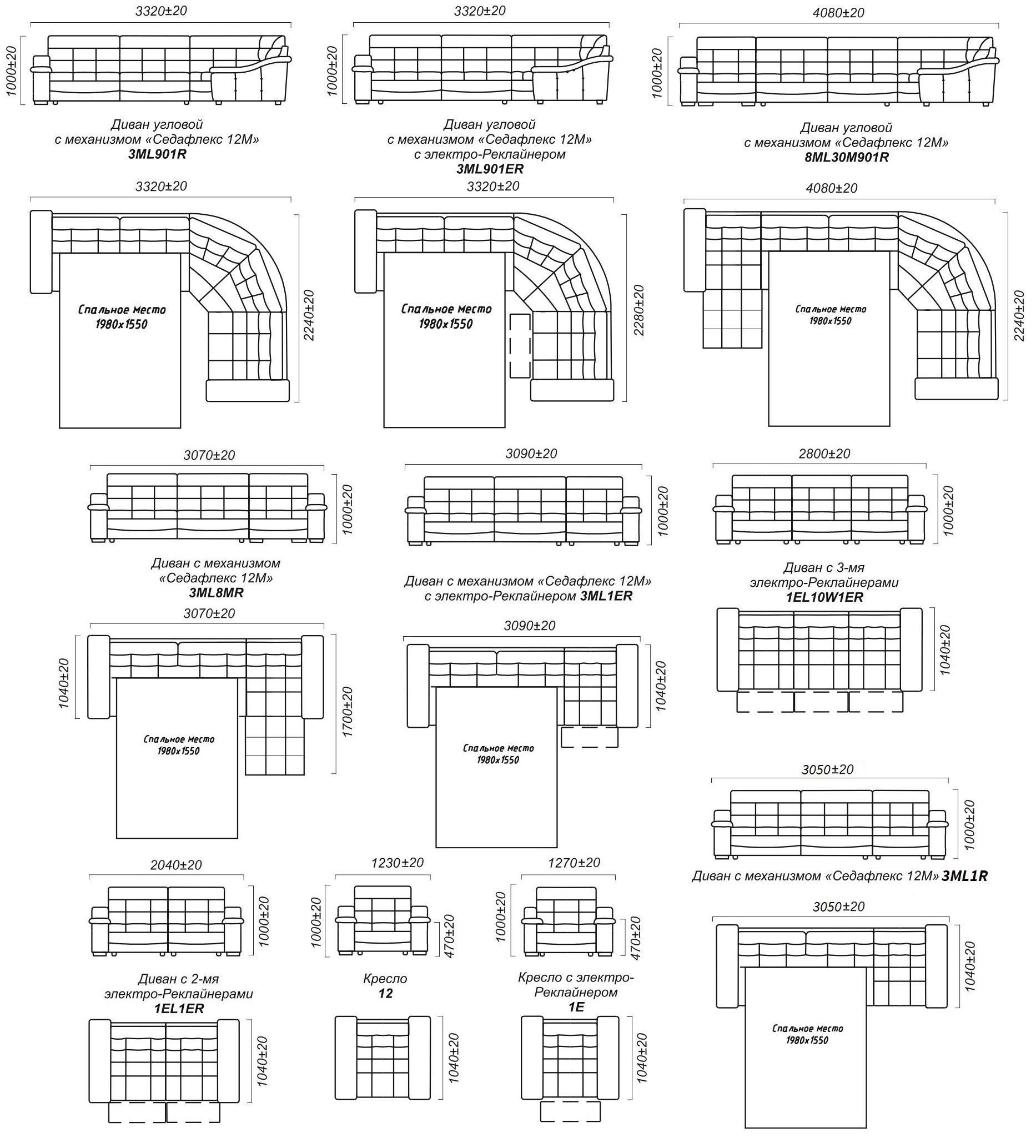 3320±20
1000±20
Диван угловой с механизмом «Седафлекс 12М» 3ML901R

3320±20
1000±20
Диван угловой с механизмом «Седафлекс 12М» с электро-Реклайнером 3ML901ER

4080±20
1000±20
Диван угловой с механизмом «Седафлекс 12М» 8ML30M901R

3320±20
Спальное Место 1980x1550
2240±20

3320±20
Спальное Место 1980x1550
2280±20

4080±20
Спальное Место 1980x1550
2240±20

3070±20
1000±20
Диван с механизмом «Седафлекс 12М» 3ML8MR

3090±20
1000±20
Диван с механизмом «Седафлекс 12М» с электро-Реклайнером 3ML1ER

2800±20
1000±20
Диван с 3-мя электро-Реклайнерами 1EL10W1ER

3070±20
1040±20
Спальное Место 1980x1550
1700±20

3090±20
1040±20
Спальное Место 1980x1550

1040±20

3050±20
1000±20
Диван с механизмом «Седафлекс 12М» 3ML1R

2040±20
1000±20
Диван с 2-мя электро-Реклайнерами 1EL1ER

1230±20
1000±20
470±20
Кресло 12

1270±20
1000±20
470±20
Кресло с электро-Реклайнером 1E

3050±20
1040±20
Спальное Место 1980x1550

1040±20
1040±20
1040±20